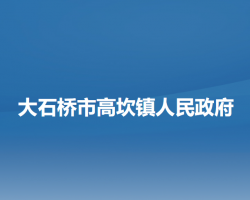 大石桥市高坎镇人民政府